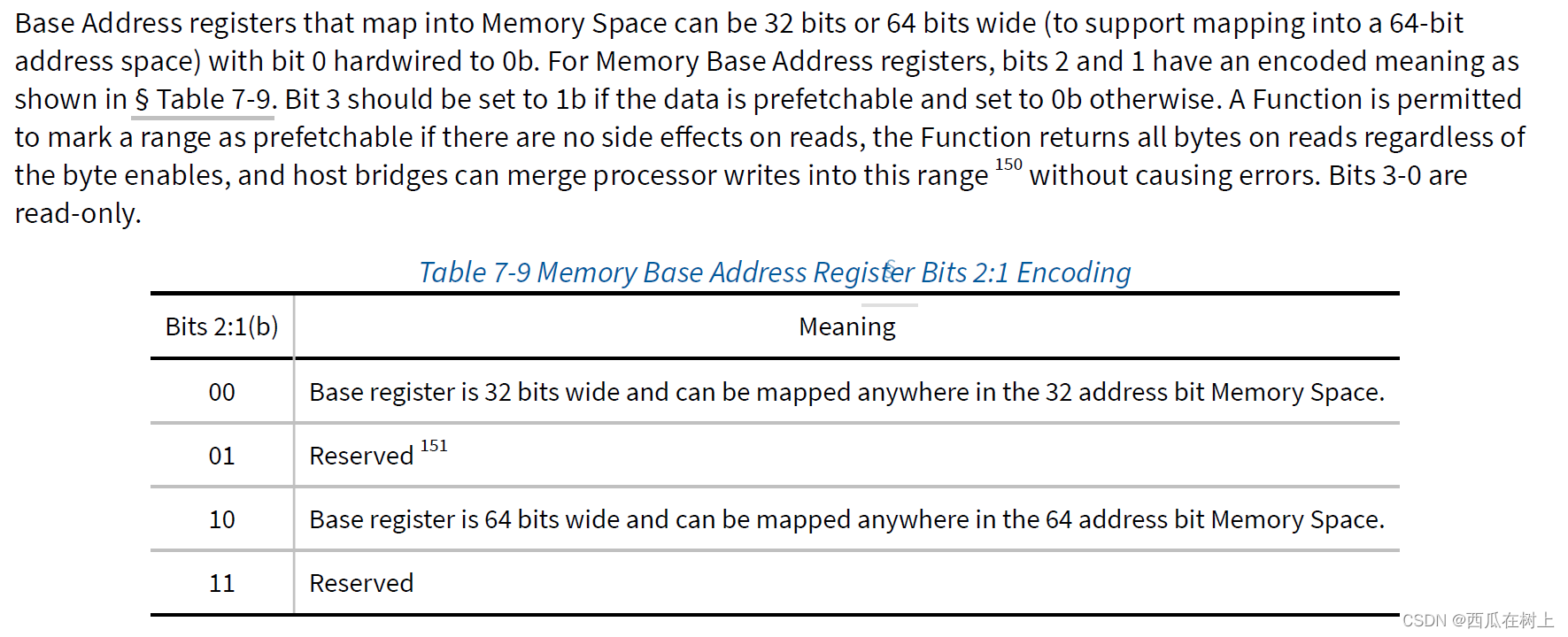 Base Address registers that map into Memory Space can be 32 bits or 64 bits wide (to support mapping into a 64-bit address space) with bit 0 hardwired to 0b. For Memory Base Address registers, bits 2 and 1 have an encoded meaning as shown in § Table 7-9. Bit 3 should be set to 1b if the data is prefetchable and set to 0b otherwise. A Function is permitted to mark a range as prefetchable if there are no side effects on reads, the Function returns all bytes on reads regardless of the byte enables, and host bridges can merge processor writes into this range $^{150}$ without causing errors. Bits 3-0 are read-only.

Table 7-9 Memory Base Address Register Bits 2:1 Encoding

| Bits 2:1(b) | Meaning |
|---|---|
| 00 | Base register is 32 bits wide and can be mapped anywhere in the 32 address bit Memory Space. |
| 01 | Reserved $^{151}$ |
| 10 | Base register is 64 bits wide and can be mapped anywhere in the 64 address bit Memory Space. |
| 11 | Reserved |

CSDN @西瓜在树上